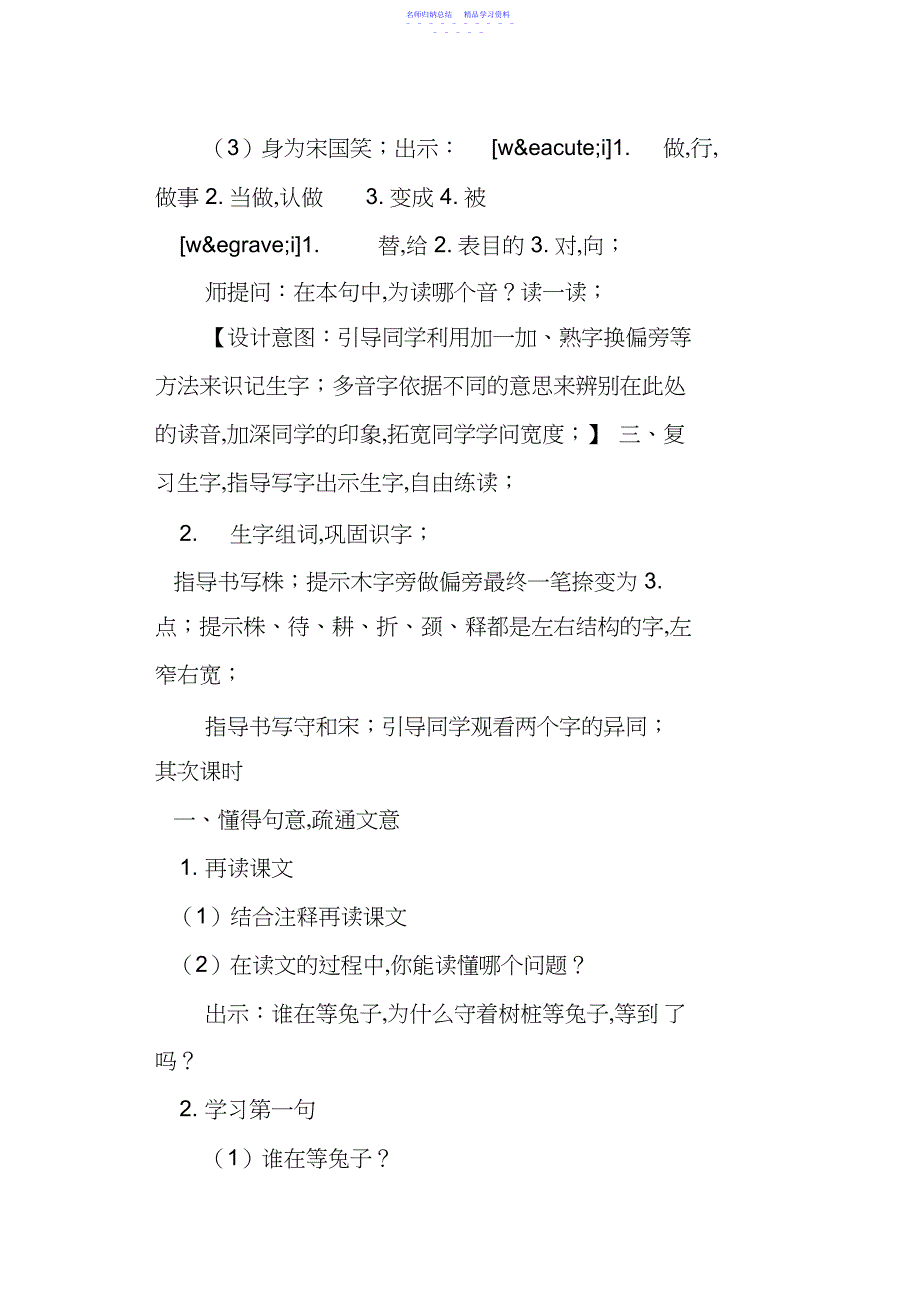 名师归纳总结　精品学习资料

（3）身为宋国笑；出示：　[w&eacute;i]1.　做,行,做事 2. 当做,认做　3. 变成 4. 被

[w&egrave;i]1.　替,给 2. 表目的 3. 对,向；

师提问：在本句中,为读哪个音？读一读；

【设计意图：引导同学利用加一加、熟字换偏旁等方法来识记生字；多音字依据不同的意思来辨别在此处的读音,加深同学的印象,拓宽同学学问宽度；】 三、复习生字,指导写字出示生字,自由练读；

2.　生字组词,巩固识字；

指导书写株；提示木字旁做偏旁最终一笔捺变为 3. 点；提示株、待、耕、折、颈、释都是左右结构的字,左窄右宽；

指导书写守和宋；引导同学观看两个字的异同；

其次课时

一、懂得句意,疏通文意

1. 再读课文

（1）结合注释再读课文

（2）在读文的过程中,你能读懂哪个问题？

出示：谁在等兔子,为什么守着树桩等兔子,等到 了吗？

2. 学习第一句

（1）谁在等兔子？